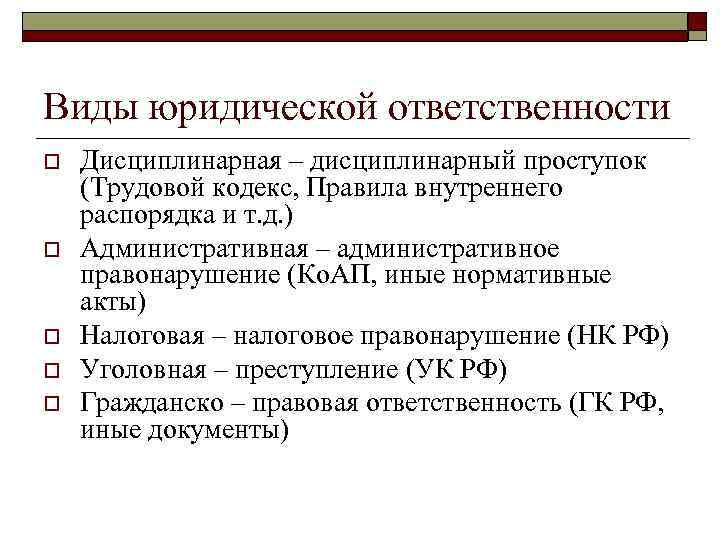 Виды юридической ответственности

Дисциплинарная – дисциплинарный проступок (Трудовой кодекс, Правила внутреннего распорядка и т.д.)

Административная – административное правонарушение (КоАП, иные нормативные акты)

Налоговая – налоговое правонарушение (НК РФ)

Уголовная – преступление (УК РФ)

Гражданско – правовая ответственность (ГК РФ, иные документы)